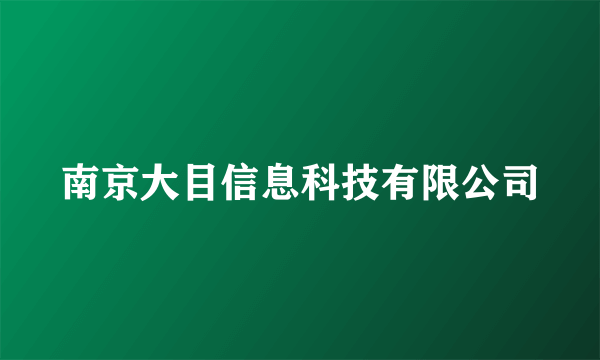 南京大目信息科技有限公司